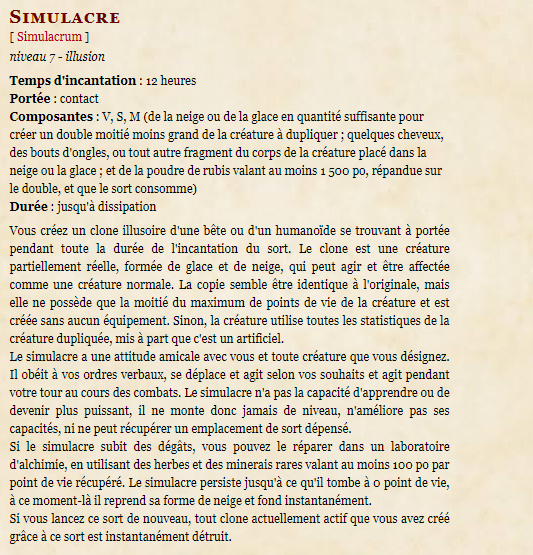 SIMULACRE
[ Simulacrum ]
niveau 7 - illusion

Temps d'incantation : 12 heures
Portée : contact
Composantes : V, S, M (de la neige ou de la glace en quantité suffisante pour créer un double moitié moins grand de la créature à dupliquer ; quelques cheveux, des bouts d'ongles, ou tout autre fragment du corps de la créature placé dans la neige ou la glace ; et de la poudre de rubis valant au moins 1 500 po, répandue sur le double, et que le sort consomme)
Durée : jusqu'à dissipation

Vous créez un clone illusoire d'une bête ou d'un humanoïde se trouvant à portée pendant toute la durée de l'incantation du sort. Le clone est une créature partiellement réelle, formée de glace et de neige, qui peut agir et être affectée comme une créature normale. La copie semble être identique à l'originale, mais elle ne possède que la moitié du maximum de points de vie de la créature et est créée sans aucun équipement. Sinon, la créature utilise toutes les statistiques de la créature dupliquée, mis à part que c'est un artificiel.
Le simulacre a une attitude amicale avec vous et toute créature que vous désignez. Il obéit à vos ordres verbaux, se déplace et agit selon vos souhaits et agit pendant votre tour au cours des combats. Le simulacre n'a pas la capacité d'apprendre ou de devenir plus puissant, il ne monte donc jamais de niveau, n'améliore pas ses capacités, ni ne peut récupérer un emplacement de sort dépensé.
Si le simulacre subit des dégâts, vous pouvez le réparer dans un laboratoire d'alchimie, en utilisant des herbes et des minerais rares valant au moins 100 po par point de vie récupéré. Le simulacre persiste jusqu'à ce qu'il tombe à 0 point de vie, à ce moment-là il reprend sa forme de neige et fond instantanément.
Si vous lancez ce sort de nouveau, tout clone actuellement actif que vous avez créé grâce à ce sort est instantanément détruit.